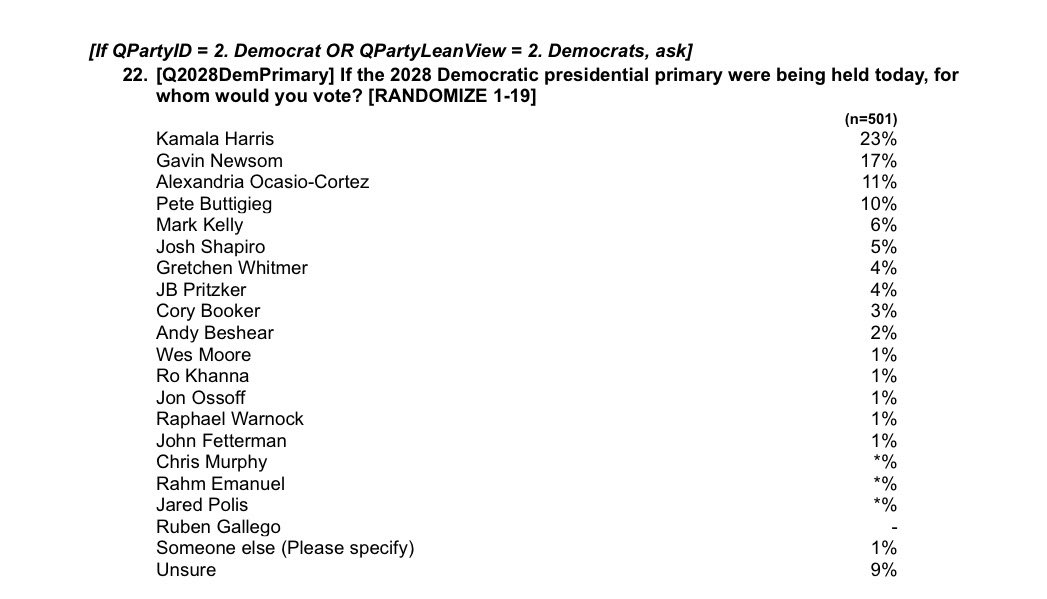 [If QPartyID = 2. Democrat OR QPartyLeanView = 2. Democrats, ask]

22. [Q2028DemPrimary] If the 2028 Democratic presidential primary were being held today, for whom would you vote? [RANDOMIZE 1-19]

| | (n=501) |
|---|---|
| Kamala Harris | 23% |
| Gavin Newsom | 17% |
| Alexandria Ocasio-Cortez | 11% |
| Pete Buttigieg | 10% |
| Mark Kelly | 6% |
| Josh Shapiro | 5% |
| Gretchen Whitmer | 4% |
| JB Pritzker | 4% |
| Cory Booker | 3% |
| Andy Beshear | 2% |
| Wes Moore | 1% |
| Ro Khanna | 1% |
| Jon Ossoff | 1% |
| Raphael Warnock | 1% |
| John Fetterman | 1% |
| Chris Murphy | *% |
| Rahm Emanuel | *% |
| Jared Polis | *% |
| Ruben Gallego | - |
| Someone else (Please specify) | 1% |
| Unsure | 9% |